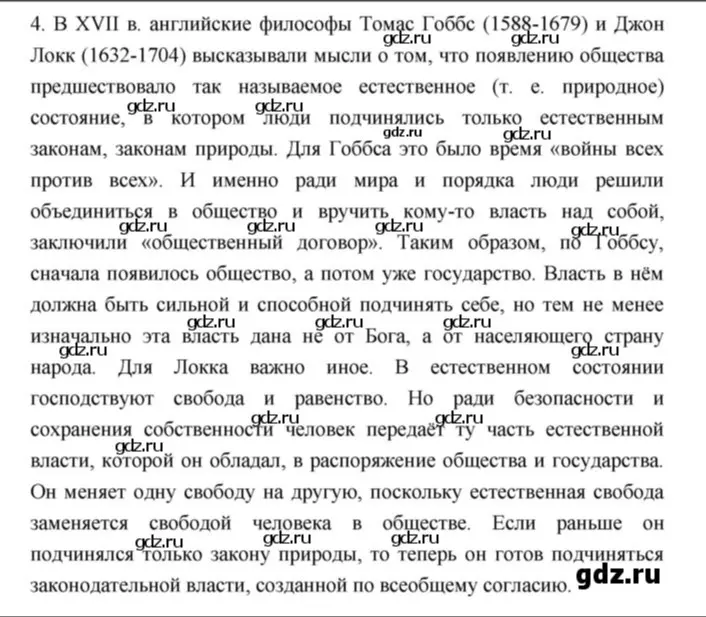 4. В XVII в. английские философы Томас Гоббс (1588-1679) и Джон Локк (1632-1704) высказывали мысли о том, что появлению общества предшествовало так называемое естественное (т. е. природное) состояние, в котором люди подчинялись только естественным законам, законам природы. Для Гоббса это было время «войны всех против всех». И именно ради мира и порядка люди решили объединиться в общество и вручить кому-то власть над собой, заключили «общественный договор». Таким образом, по Гоббсу, сначала появилось общество, а потом уже государство. Власть в нём должна быть сильной и способной подчинять себе, но тем не менее изначально эта власть дана не от Бога, а от населяющего страну народа. Для Локка важно иное. В естественном состоянии господствуют свобода и равенство. Но ради безопасности и сохранения собственности человек передаёт ту часть естественной власти, которой он обладал, в распоряжение общества и государства. Он меняет одну свободу на другую, поскольку естественная свобода заменяется свободой человека в обществе. Если раньше он подчинялся только закону природы, то теперь он готов подчиняться законодательной власти, созданной по всеобщему согласию.

gdz.ru